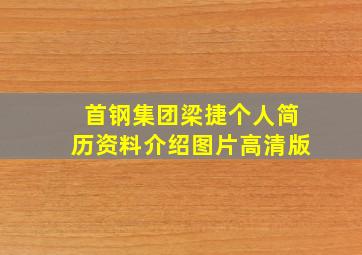 首钢集团梁捷个人简历资料介绍图片高清版